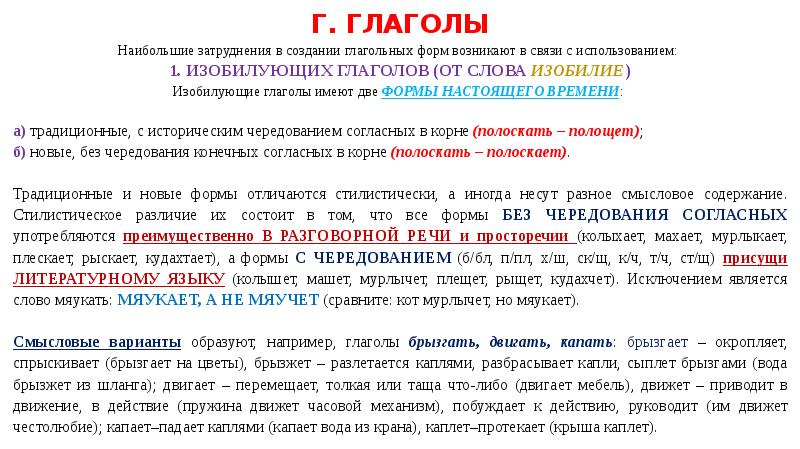 Г. ГЛАГОЛЫ

Наибольшие затруднения в создании глагольных форм возникают в связи с использованием:

1. ИЗОБИЛУЮЩИХ ГЛАГОЛОВ (ОТ СЛОВА ИЗОБИЛИЕ)

Изобилующие глаголы имеют две ФОРМЫ НАСТОЯЩЕГО ВРЕМЕНИ:

а) традиционные, с историческим чередованием согласных в корне (полоскать – полощет);
б) новые, без чередования конечных согласных в корне (полоскать – полоскает).

Традиционные и новые формы отличаются стилистически, а иногда несут разное смысловое содержание. Стилистическое различие их состоит в том, что все формы БЕЗ ЧЕРЕДОВАНИЯ СОГЛАСНЫХ употребляются преимущественно В РАЗГОВОРНОЙ РЕЧИ и просторечии (колыхает, махает, мурлыкает, плескает, рыскает, кудахтает), а формы С ЧЕРЕДОВАНИЕМ (б/бл, п/пл, х/ш, ск/щ, к/ч, т/ч, ст/щ) присущи ЛИТЕРАТУРНОМУ ЯЗЫКУ (колышет, машет, мурлычет, плещет, рыщет, кудахчет). Исключением является слово мяукать: МЯУКАЕТ, А НЕ МЯУЧЕТ (сравните: кот мурлычет, но мяукает).

Смысловые варианты образуют, например, глаголы брызгать, двигать, капать: брызгает – окропляет, спрыскивает (брызгает на цветы), брызжет – разлетается каплями, разбрасывает капли, сыплет брызгами (вода брызжет из шланга); двигает – перемещает, толкая или таща что-либо (двигает мебель), движет – приводит в движение, в действие (пружина движет часовой механизм), побуждает к действию, руководит (им движет честолюбие); капает–падает каплями (капает вода из крана), каплет–протекает (крыша каплет).